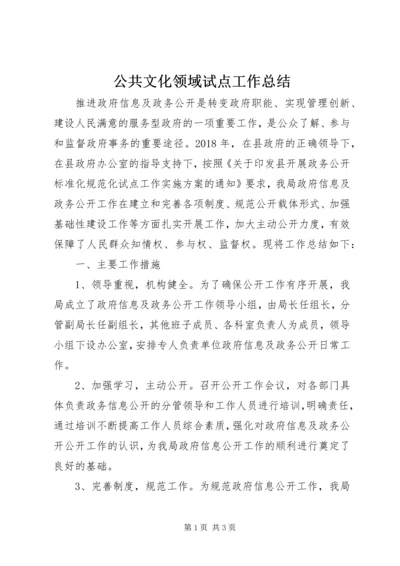 公共文化领域试点工作总结

推进政府信息及政务公开是转变政府职能、实现管理创新、建设人民满意的服务型政府的一项重要工作，是公众了解、参与和监督政府事务的重要途径。2018年，在县政府的正确领导下，在县政府办公室的指导支持下，按照《关于印发县开展政务公开标准化规范化试点工作实施方案的通知》要求，我局政府信息及政务公开工作在建立和完善各项制度、规范公开载体形式、加强基础性建设工作等方面扎实开展工作，加大主动公开力度，有效保障了人民群众知情权、参与权、监督权。现将工作总结如下：

一、主要工作措施

1、领导重视，机构健全。为了确保公开工作有序开展，我局成立了政府信息及政务公开工作领导小组，由局长任组长，分管副局长任副组长，其他班子成员、各科室负责人为成员，领导小组下设办公室，安排专人负责单位政府信息及政务公开日常工作。

2、加强学习，主动公开。召开公开工作会议，对各部门具体负责政务信息公开的分管领导和工作人员进行培训，明确责任，通过培训不断提高工作人员综合素质，强化对政府信息及政务公开公开工作的认识，为我局政府信息公开工作的顺利进行奠定了良好的基础。

3、完善制度，规范工作。为规范政府信息公开工作，我局

第1页 共3页